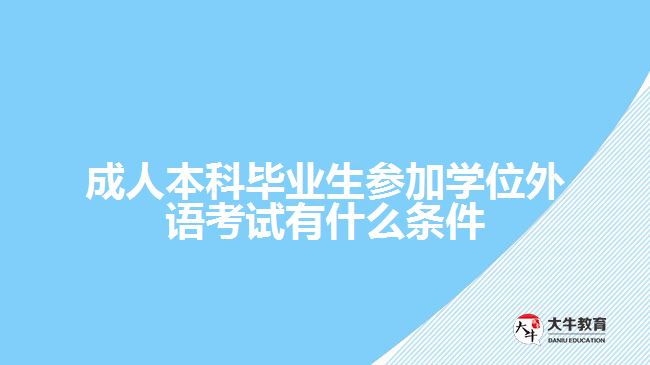 成人本科毕业生参加学位外语考试有什么条件

大牛 大牛教育 DANIU EDUCATION